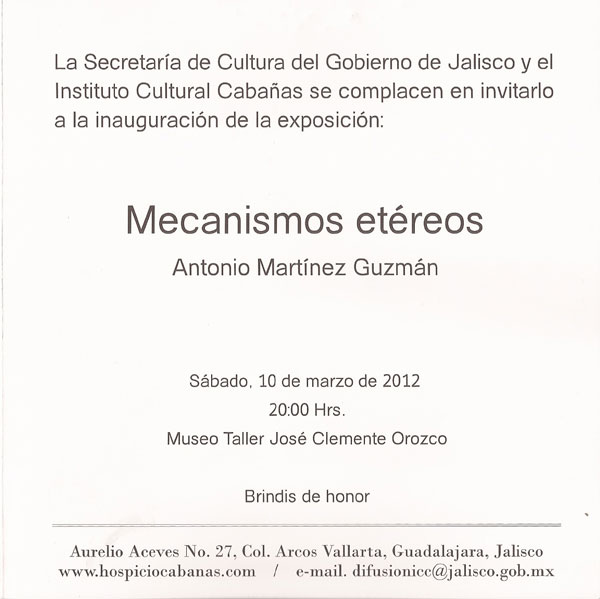 La Secretaría de Cultura del Gobierno de Jalisco y el Instituto Cultural Cabañas se complacen en invitarlo a la inauguración de la exposición:

Mecanismos etéreos

Antonio Martínez Guzmán

Sábado, 10 de marzo de 2012

20:00 Hrs.

Museo Taller José Clemente Orozco

Brindis de honor

Aurelio Aceves No. 27, Col. Arcos Vallarta, Guadalajara, Jalisco
www.hospiciocabanas.com / e-mail. difusionicc@jalisco.gob.mx